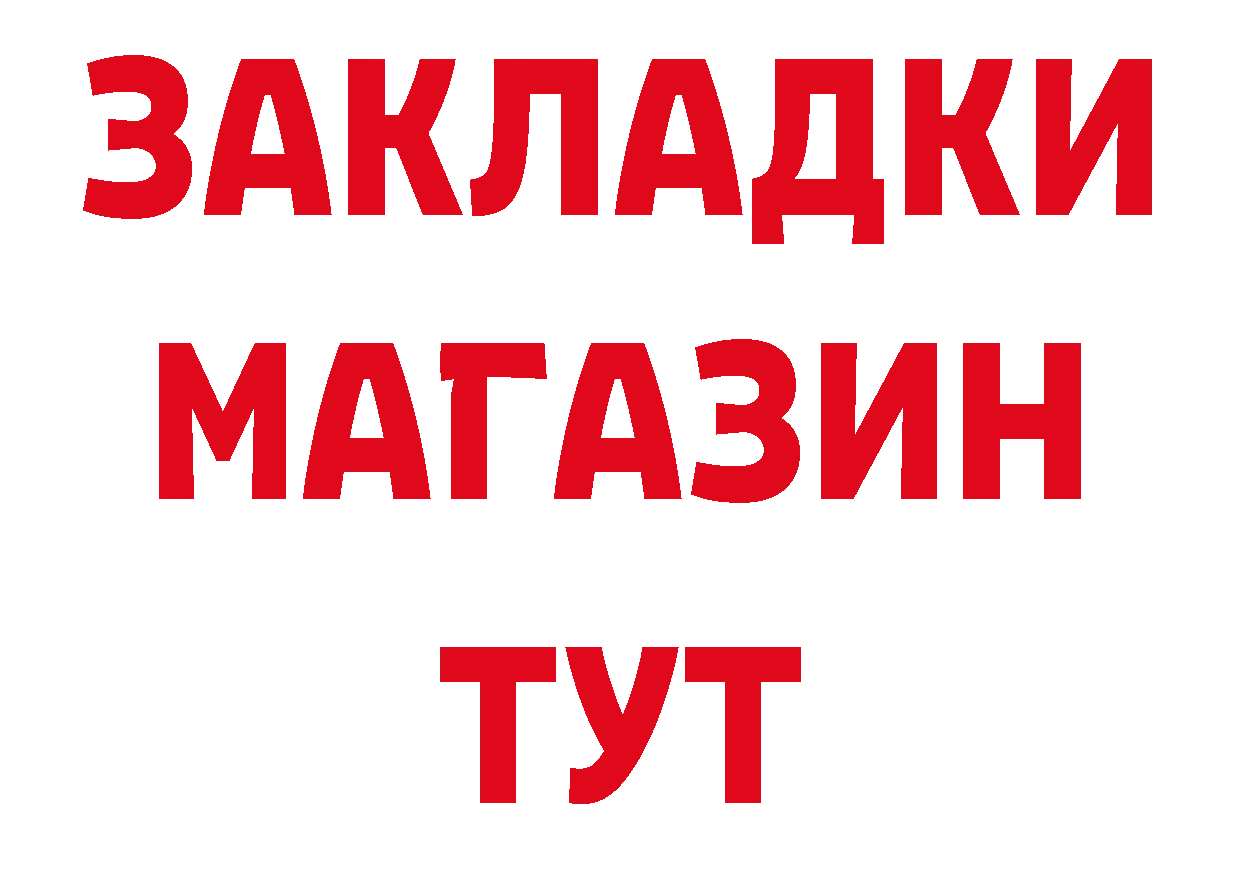 ЗАКЛАДКИ
МАГАЗИН
ТУТ